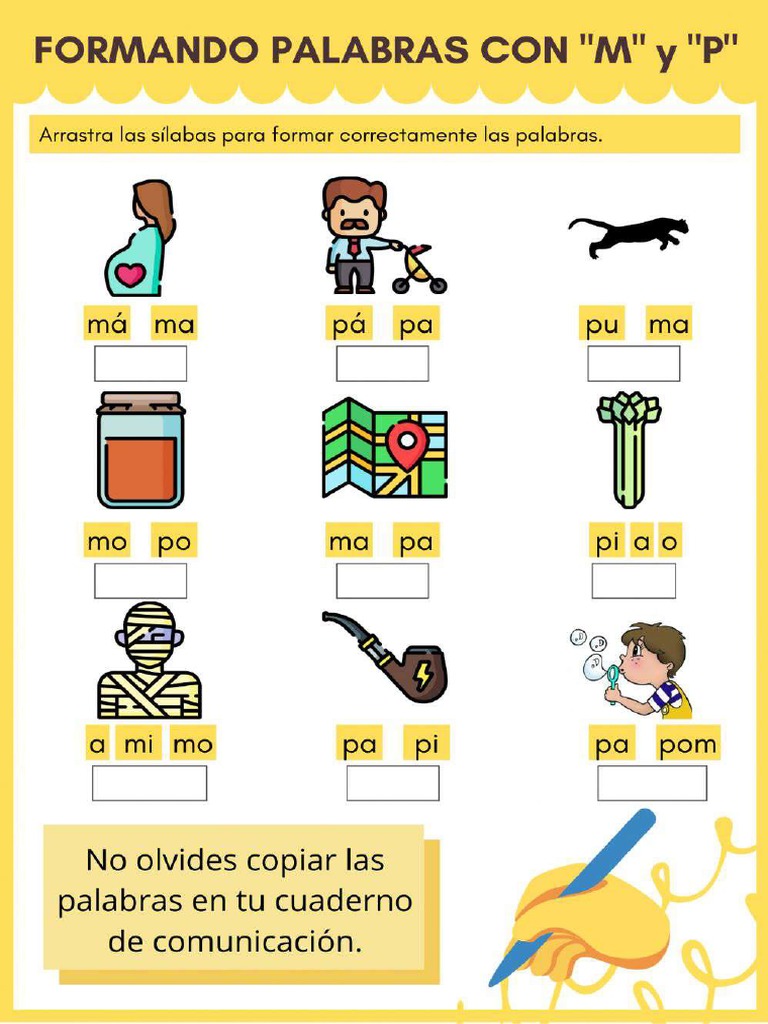 FORMANDO PALABRAS CON "M" y "P"

Arrastra las sílabas para formar correctamente las palabras.

má ma

pá pa

pu ma

mo po

ma pa

pi a o

a mi mo

pa pi

pa pom

No olvides copiar las palabras en tu cuaderno de comunicación.